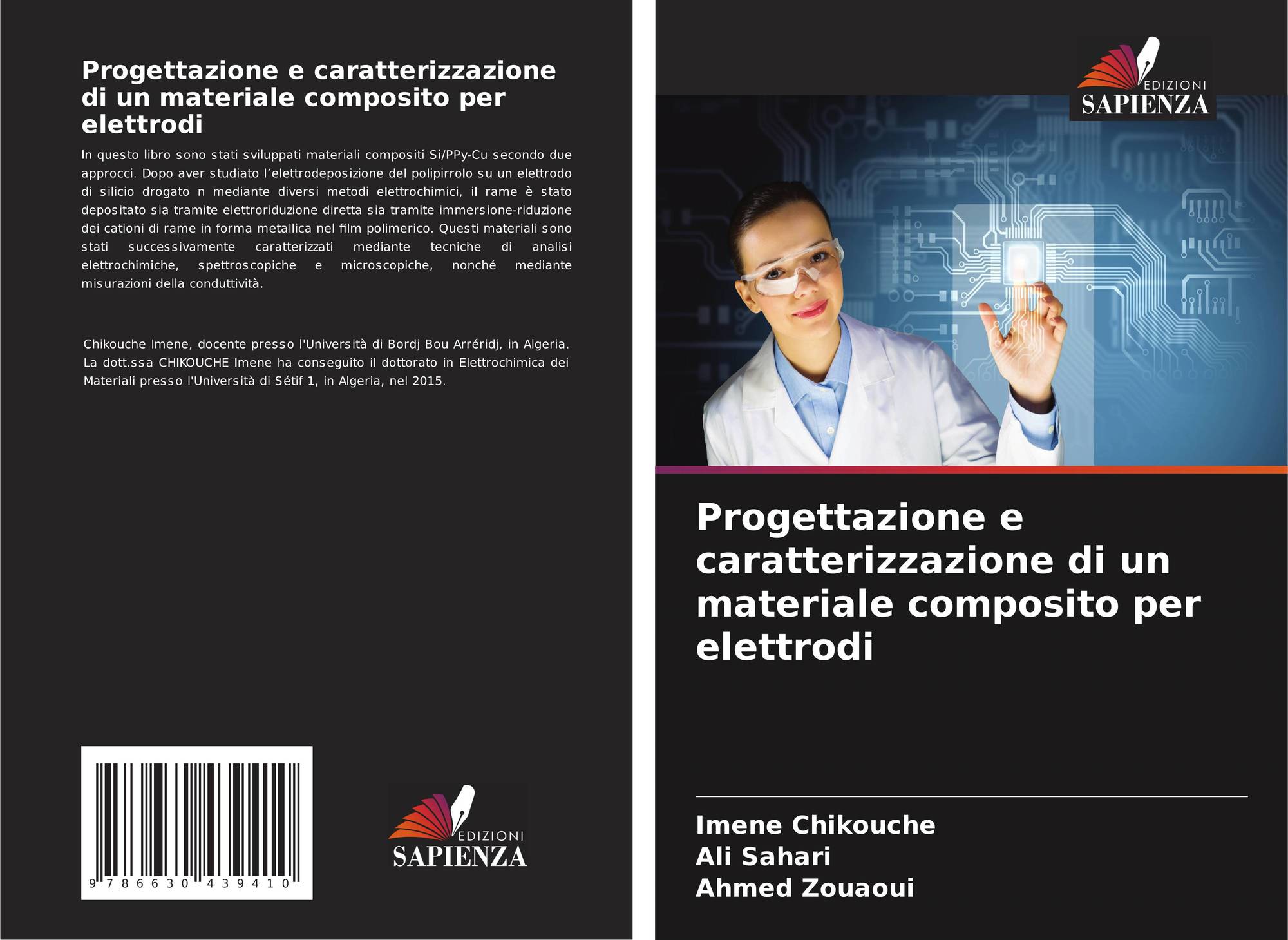 Progettazione e caratterizzazione di un materiale composito per elettrodi

In questo libro sono stati sviluppati materiali compositi Si/PPy-Cu secondo due approcci. Dopo aver studiato l'elettrodeposizione del polipirrolo su un elettrodo di silicio drogato n mediante diversi metodi elettrochimici, il rame è stato depositato sia tramite elettroriduzione diretta sia tramite immersione-riduzione dei cationi di rame in forma metallica nel film polimerico. Questi materiali sono stati successivamente caratterizzati mediante tecniche di analisi elettrochimiche, spettroscopiche e microscopiche, nonché mediante misurazioni della conduttività.

Chikouche Imene, docente presso l'Università di Bordj Bou Arréridj, in Algeria. La dott.ssa CHIKOUCHE Imene ha conseguito il dottorato in Elettrochimica dei Materiali presso l'Università di Sétif 1, in Algeria, nel 2015.

9 786630 439410

EDIZIONI
SAPIENZA

EDIZIONI
SAPIENZA

Progettazione e caratterizzazione di un materiale composito per elettrodi

Imene Chikouche
Ali Sahari
Ahmed Zouaoui